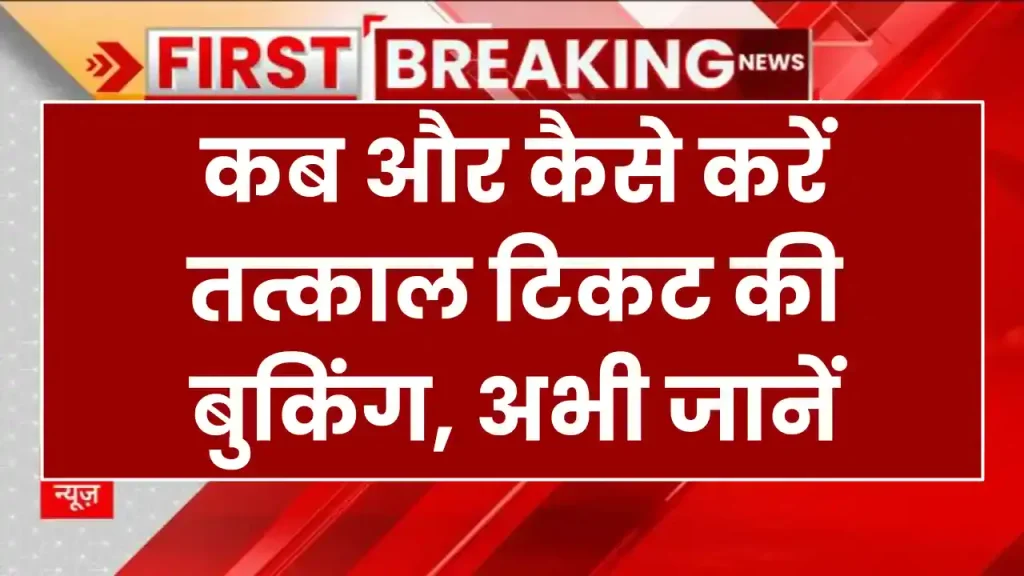 FIRST BREAKING NEWS

कब और कैसे करें तत्काल टिकट की बुकिंग, अभी जानें

न्यूज़